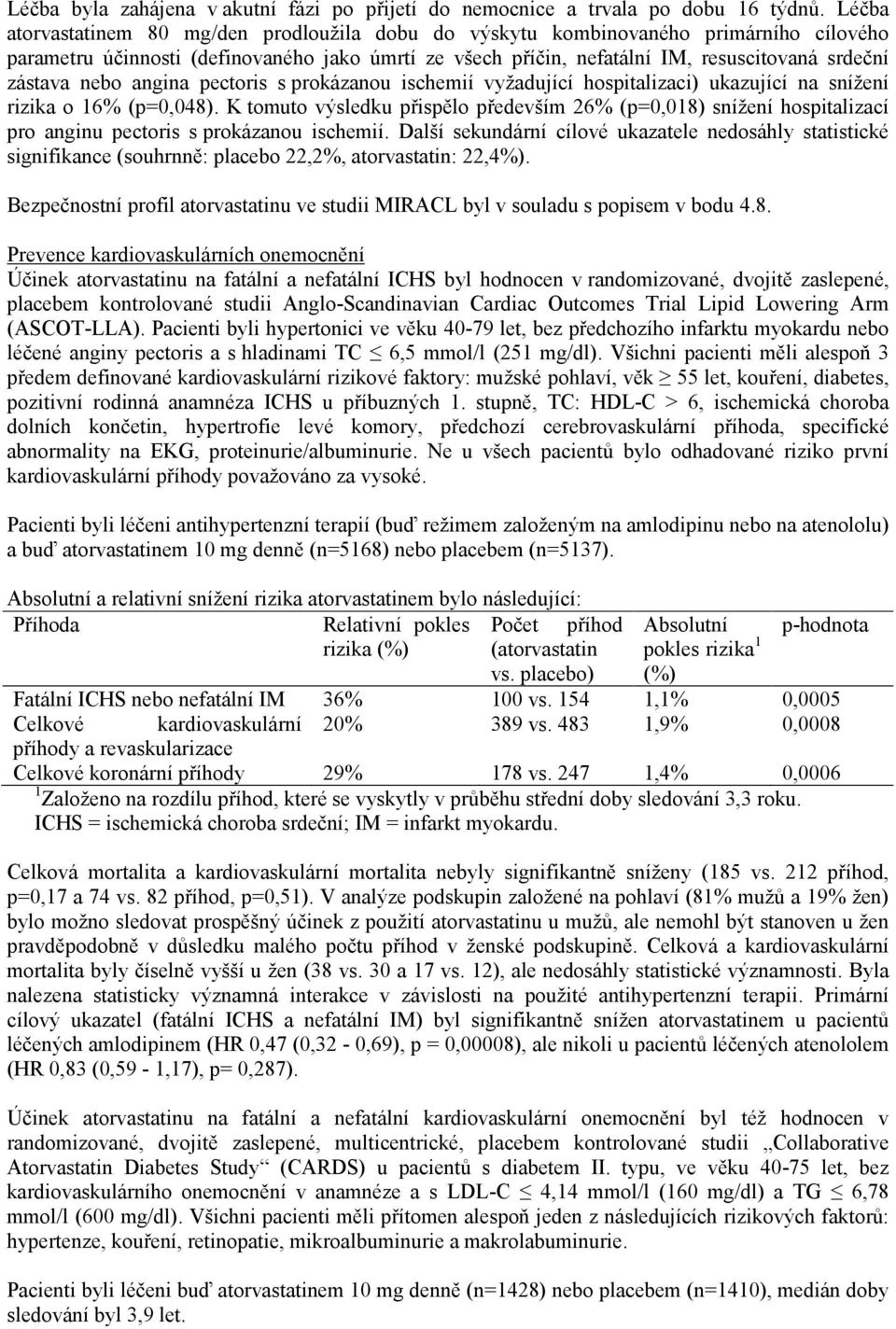 Léčba byla zahájena v akutní fázi po přijetí do nemocnice a trvala po dobu 16 týdnů. Léčba atorvastatinem 80 mg/den prodloužila dobu do výskytu kombinovaného primárního cílového parametru účinnosti (definovaného jako úmrtí ze všech příčin, nefatální IM, resuscitovaná srdeční zástava nebo angina pectoris s prokázanou ischemií vyžadující hospitalizaci) ukazující na snížení rizika o 16% (p=0,048). K tomuto výsledku přispělo především 26% (p=0,018) snížení hospitalizací pro anginu pectoris s prokázanou ischemií. Další sekundární cílové ukazatele nedosáhly statistické signifikance (souhrnně: placebo 22,2%, atorvastatin: 22,4%).

Bezpečnostní profil atorvastatinu ve studii MIRACL byl v souladu s popisem v bodu 4.8.

Prevence kardiovaskulárních onemocnění
Účinek atorvastatinu na fatální a nefatální ICHS byl hodnocen v randomizované, dvojitě zaslepené, placebem kontrolované studii Anglo-Scandinavian Cardiac Outcomes Trial Lipid Lowering Arm (ASCOT-LLA). Pacienti byli hypertonici ve věku 40-79 let, bez předchozího infarktu myokardu nebo léčené anginy pectoris a s hladinami TC $\leq$ 6,5 mmol/l (251 mg/dl). Všichni pacienti měli alespoň 3 předem definované kardiovaskulární rizikové faktory: mužské pohlaví, věk $\geq$ 55 let, kouření, diabetes, pozitivní rodinná anamnéza ICHS u příbuzných 1. stupně, TC: HDL-C > 6, ischemická choroba dolních končetin, hypertrofie levé komory, předchozí cerebrovaskulární příhoda, specifické abnormality na EKG, proteinurie/albuminurie. Ne u všech pacientů bylo odhadované riziko první kardiovaskulární příhody považováno za vysoké.

Pacienti byli léčeni antihypertenzní terapií (buď režimem založeným na amlodipinu nebo na atenololu) a buď atorvastatinem 10 mg denně (n=5168) nebo placebem (n=5137).

Absolutní a relativní snížení rizika atorvastatinem bylo následující:

| Příhoda | Relativní pokles rizika (%) | Počet příhod (atorvastatin vs. placebo) | Absolutní pokles rizika$^1$ (%) | p-hodnota |
|---|---|---|---|---|
| Fatální ICHS nebo nefatální IM | 36% | 100 vs. 154 | 1,1% | 0,0005 |
| Celkové kardiovaskulární příhody a revaskularizace | 20% | 389 vs. 483 | 1,9% | 0,0008 |
| Celkové koronární příhody | 29% | 178 vs. 247 | 1,4% | 0,0006 |

$^1$Založeno na rozdílu příhod, které se vyskytly v průběhu střední doby sledování 3,3 roku.
ICHS = ischemická choroba srdeční; IM = infarkt myokardu.

Celková mortalita a kardiovaskulární mortalita nebyly signifikantně sníženy (185 vs. 212 příhod, p=0,17 a 74 vs. 82 příhod, p=0,51). V analýze podskupin založené na pohlaví (81% mužů a 19% žen) bylo možno sledovat prospěšný účinek z použití atorvastatinu u mužů, ale nemohl být stanoven u žen pravděpodobně v důsledku malého počtu příhod v ženské podskupině. Celková a kardiovaskulární mortalita byly číselně vyšší u žen (38 vs. 30 a 17 vs. 12), ale nedosáhly statistické významnosti. Byla nalezena statisticky významná interakce v závislosti na použité antihypertenzní terapii. Primární cílový ukazatel (fatální ICHS a nefatální IM) byl signifikantně snížen atorvastatinem u pacientů léčených amlodipinem (HR 0,47 (0,32 - 0,69), p = 0,00008), ale nikoli u pacientů léčených atenololem (HR 0,83 (0,59 - 1,17), p= 0,287).

Účinek atorvastatinu na fatální a nefatální kardiovaskulární onemocnění byl též hodnocen v randomizované, dvojitě zaslepené, multicentrické, placebem kontrolované studii „Collaborative Atorvastatin Diabetes Study“ (CARDS) u pacientů s diabetem II. typu, ve věku 40-75 let, bez kardiovaskulárního onemocnění v anamnéze a s LDL-C $\leq$ 4,14 mmol/l (160 mg/dl) a TG $\leq$ 6,78 mmol/l (600 mg/dl). Všichni pacienti měli přítomen alespoň jeden z následujících rizikových faktorů: hypertenze, kouření, retinopatie, mikroalbuminurie a makroalbuminurie.

Pacienti byli léčeni buď atorvastatinem 10 mg denně (n=1428) nebo placebem (n=1410), medián doby sledování byl 3,9 let.